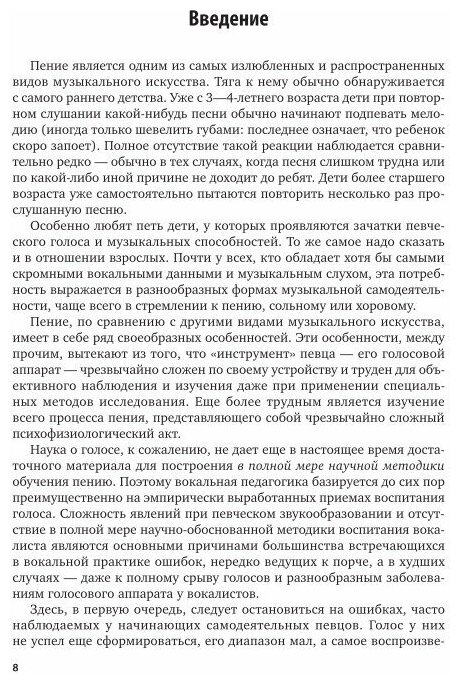 Введение

Пение является одним из самых излюбленных и распространенных видов музыкального искусства. Тяга к нему обычно обнаруживается с самого раннего детства. Уже с 3—4-летнего возраста дети при повторном слушании какой-нибудь песни обычно начинают подпевать мелодию (иногда только шевелить губами: последнее означает, что ребенок скоро запоет). Полное отсутствие такой реакции наблюдается сравнительно редко — обычно в тех случаях, когда песня слишком трудна или по какой-либо иной причине не доходит до ребят. Дети более старшего возраста уже самостоятельно пытаются повторить несколько раз прослушанную песню.

Особенно любят петь дети, у которых проявляются зачатки певческого голоса и музыкальных способностей. То же самое надо сказать и в отношении взрослых. Почти у всех, кто обладает хотя бы самыми скромными вокальными данными и музыкальным слухом, эта потребность выражается в разнообразных формах музыкальной самодеятельности, чаще всего в стремлении к пению, сольному или хоровому.

Пение, по сравнению с другими видами музыкального искусства, имеет в себе ряд своеобразных особенностей. Эти особенности, между прочим, вытекают из того, что «инструмент» певца — его голосовой аппарат — чрезвычайно сложен по своему устройству и труден для объективного наблюдения и изучения даже при применении специальных методов исследования. Еще более трудным является изучение всего процесса пения, представляющего собой чрезвычайно сложный психофизиологический акт.

Наука о голосе, к сожалению, не дает еще в настоящее время достаточного материала для построения в полной мере научной методики обучения пению. Поэтому вокальная педагогика базируется до сих пор преимущественно на эмпирически выработанных приемах воспитания голоса. Сложность явлений при певческом звукообразовании и отсутствие в полной мере научно-обоснованной методики воспитания вокалиста являются основными причинами большинства встречающихся в вокальной практике ошибок, нередко ведущих к порче, а в худших случаях — даже к полному срыву голосов и разнообразным заболеваниям голосового аппарата у вокалистов.

Здесь, в первую очередь, следует остановиться на ошибках, часто наблюдаемых у начинающих самодеятельных певцов. Голос у них не успел еще сформироваться, его диапазон мал, а самое воспроизве-

8